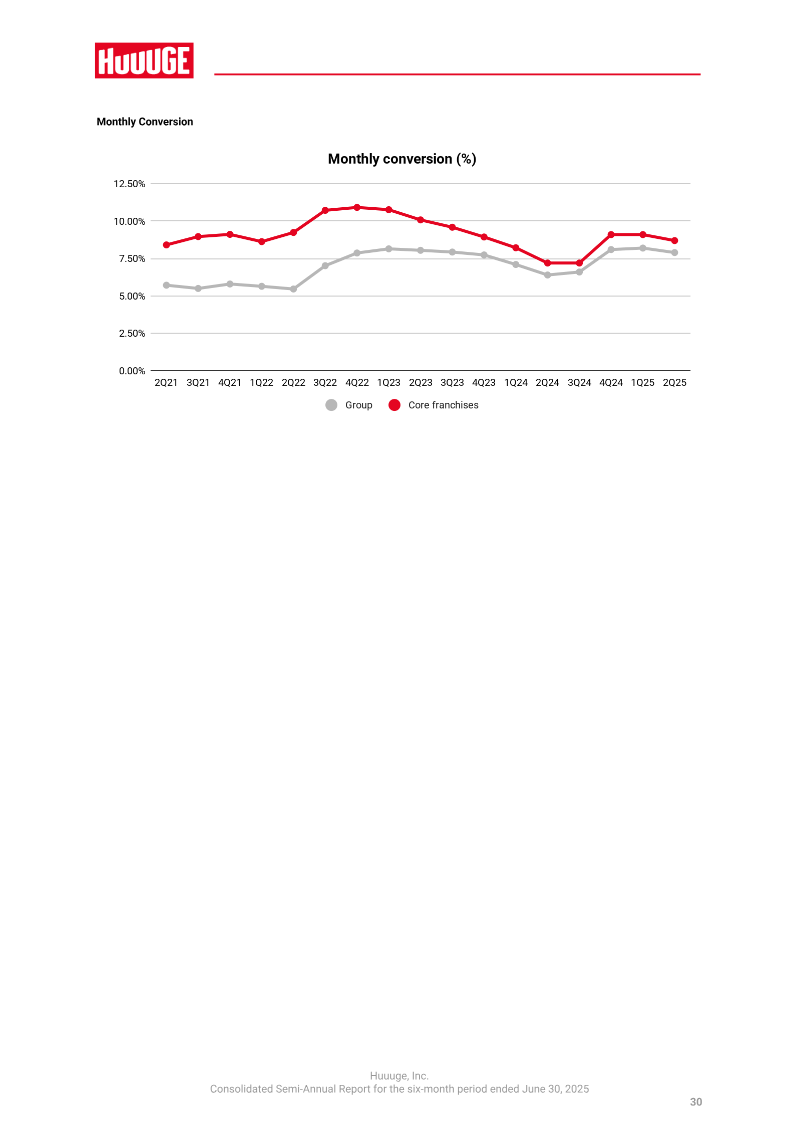 HUUUGE

Monthly Conversion

Monthly conversion (%)

12.50%
10.00%
7.50%
5.00%
2.50%
0.00%

2Q21 3Q21 4Q21 1Q22 2Q22 3Q22 4Q22 1Q23 2Q23 3Q23 4Q23 1Q24 2Q24 3Q24 4Q24 1Q25 2Q25

Group Core franchises

Huuuge, Inc.
Consolidated Semi-Annual Report for the six-month period ended June 30, 2025

30